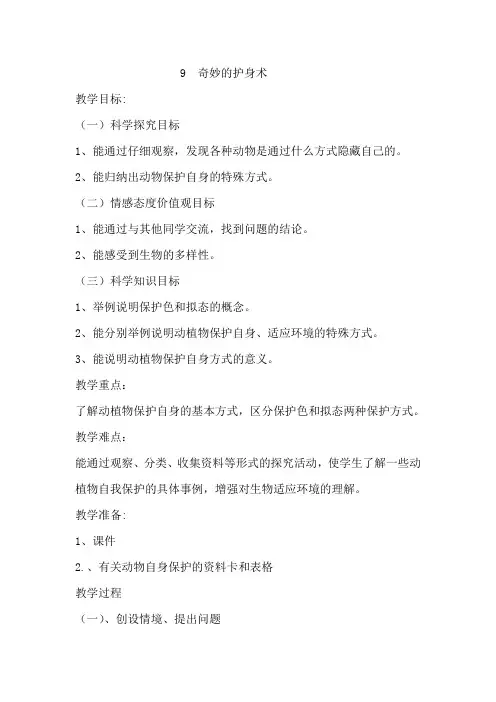 9　奇妙的护身术

教学目标:

（一）科学探究目标

1、能通过仔细观察，发现各种动物是通过什么方式隐藏自己的。

2、能归纳出动物保护自身的特殊方式。

（二）情感态度价值观目标

1、能通过与其他同学交流，找到问题的结论。

2、能感受到生物的多样性。

（三）科学知识目标

1、举例说明保护色和拟态的概念。

2、能分别举例说明动植物保护自身、适应环境的特殊方式。

3、能说明动植物保护自身方式的意义。

教学重点：

了解动植物保护自身的基本方式，区分保护色和拟态两种保护方式。

教学难点：

能通过观察、分类、收集资料等形式的探究活动，使学生了解一些动植物自我保护的具体事例，增强对生物适应环境的理解。

教学准备:

1、课件

2.、有关动物自身保护的资料卡和表格

教学过程

（一）、创设情境、提出问题